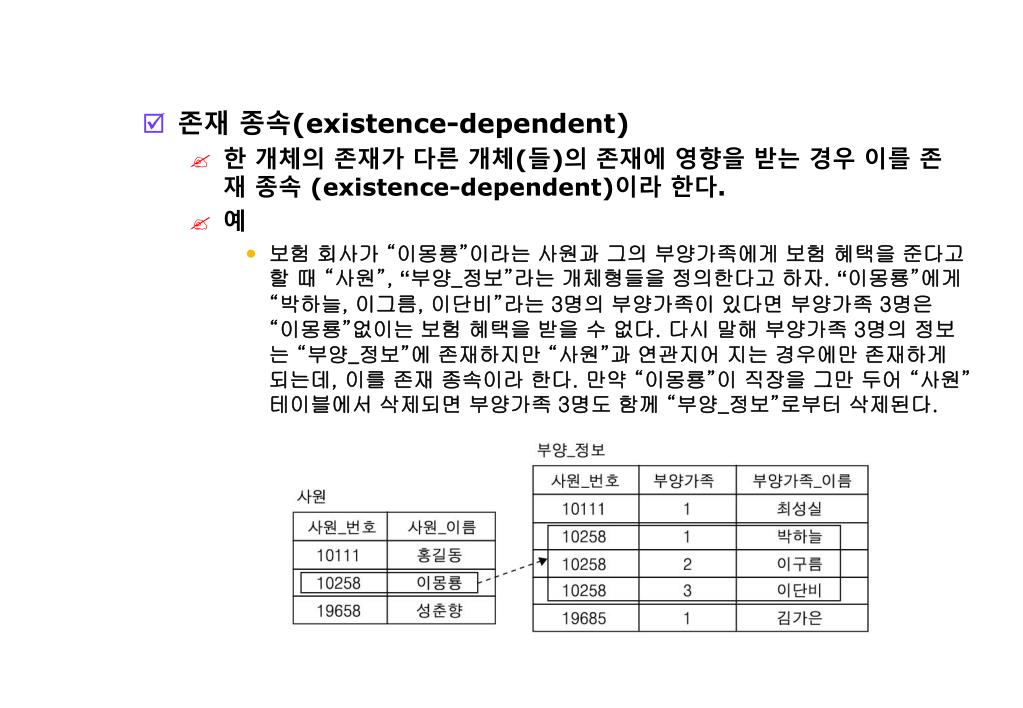 존재 종속(existence-dependent)

한 개체의 존재가 다른 개체(들)의 존재에 영향을 받는 경우 이를 존재 종속 (existence-dependent)이라 한다.

예

보험 회사가 “이몽룡”이라는 사원과 그의 부양가족에게 보험 혜택을 준다고 할 때 “사원”, “부양_정보”라는 개체형들을 정의한다고 하자. “이몽룡”에게 “박하늘, 이그름, 이단비”라는 3명의 부양가족이 있다면 부양가족 3명은 “이몽룡”없이는 보험 혜택을 받을 수 없다. 다시 말해 부양가족 3명의 정보는 “부양_정보”에 존재하지만 “사원”과 연관지어 지는 경우에만 존재하게 되는데, 이를 존재 종속이라 한다. 만약 “이몽룡”이 직장을 그만 두어 “사원” 테이블에서 삭제되면 부양가족 3명도 함께 “부양_정보”로부터 삭제된다.

사원

| 사원_번호 | 사원_이름 |
|---|---|
| 10111 | 홍길동 |
| 10258 | 이몽룡 |
| 19658 | 성춘향 |

부양_정보

| 사원_번호 | 부양가족 | 부양가족_이름 |
|---|---|---|
| 10111 | 1 | 최성실 |
| 10258 | 1 | 박하늘 |
| 10258 | 2 | 이구름 |
| 10258 | 3 | 이단비 |
| 19685 | 1 | 김가은 |